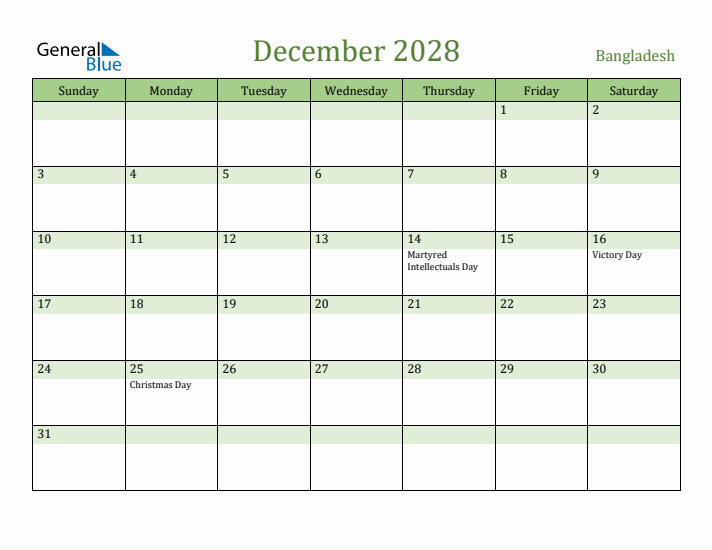 General Blue

December 2028

Bangladesh

| Sunday | Monday | Tuesday | Wednesday | Thursday | Friday | Saturday |
|---|---|---|---|---|---|---|
| | | | | | 1 | 2 |
| 3 | 4 | 5 | 6 | 7 | 8 | 9 |
| 10 | 11 | 12 | 13 | 14 Martyred Intellectuals Day | 15 | 16 Victory Day |
| 17 | 18 | 19 | 20 | 21 | 22 | 23 |
| 24 | 25 Christmas Day | 26 | 27 | 28 | 29 | 30 |
| 31 | | | | | | |